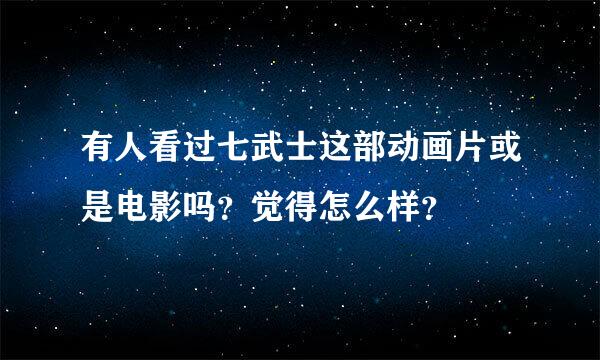 有人看过七武士这部动画片或是电影吗？觉得怎么样？